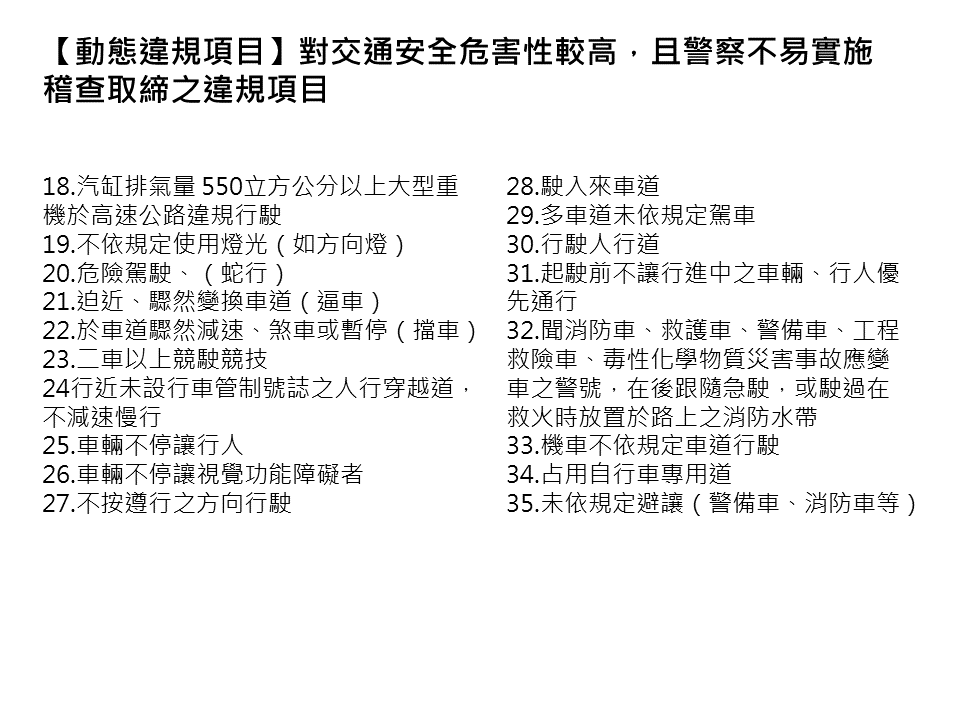 【動態違規項目】對交通安全危害性較高，且警察不易實施稽查取締之違規項目

18.汽缸排氣量 550立方公分以上大型重機於高速公路違規行駛
19.不依規定使用燈光（如方向燈）
20.危險駕駛、（蛇行）
21.迫近、驟然變換車道（逼車）
22.於車道驟然減速、煞車或暫停（擋車）
23.二車以上競駛競技
24行近未設行車管制號誌之人行穿越道，不減速慢行
25.車輛不停讓行人
26.車輛不停讓視覺功能障礙者
27.不按遵行之方向行駛

28.駛入來車道
29.多車道未依規定駕車
30.行駛人行道
31.起駛前不讓行進中之車輛、行人優先通行
32.聞消防車、救護車、警備車、工程救險車、毒性化學物質災害事故應變車之警號，在後跟隨急駛，或駛過在救火時放置於路上之消防水帶
33.機車不依規定車道行駛
34.占用自行車專用道
35.未依規定避讓（警備車、消防車等）